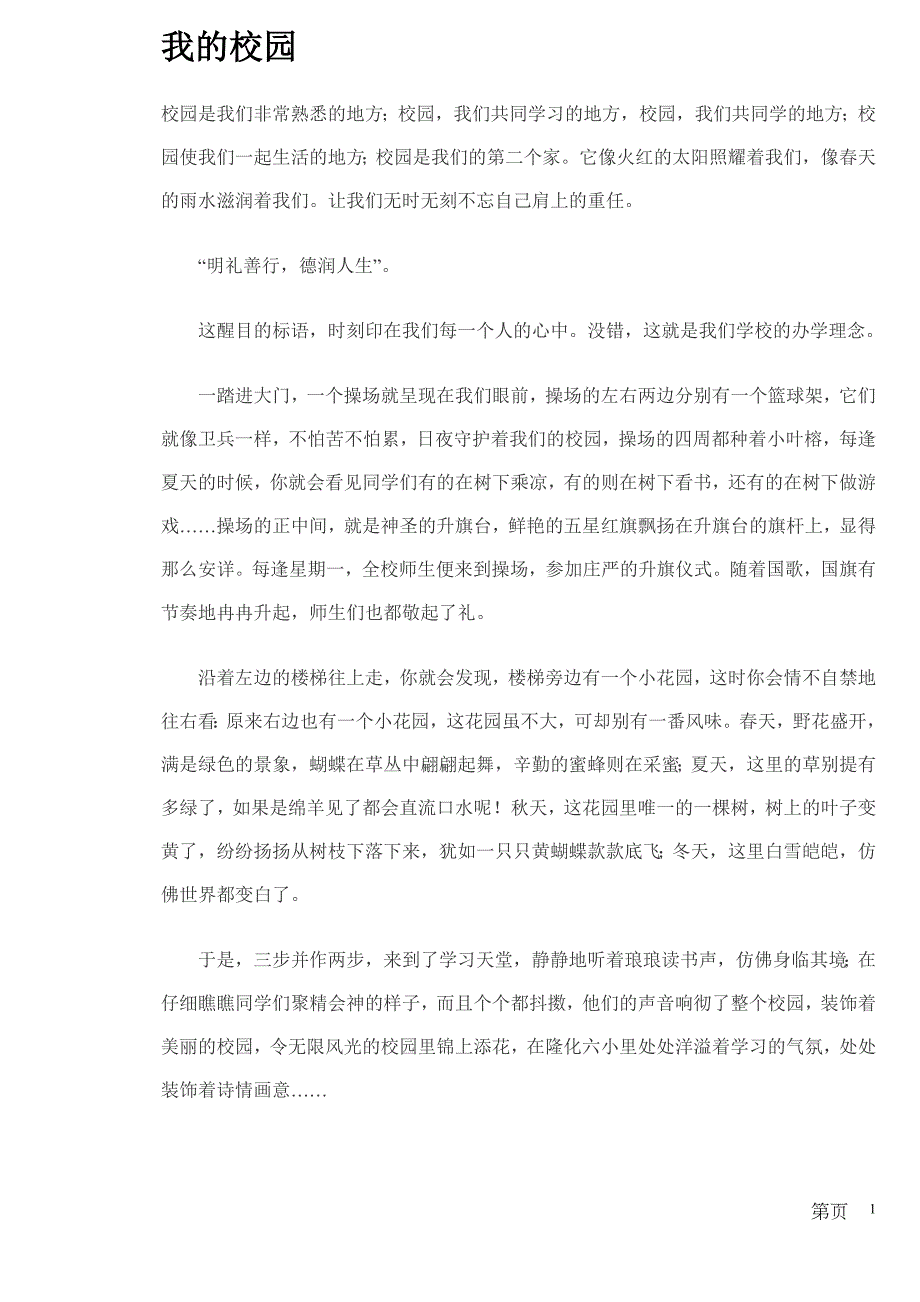 我的校园

校园是我们非常熟悉的地方；校园，我们共同学习的地方，校园，我们共同学的地方；校园使我们一起生活的地方；校园是我们的第二个家。它像火红的太阳照耀着我们，像春天的雨水滋润着我们。让我们无时无刻不忘自己肩上的重任。

“明礼善行，德润人生”。

这醒目的标语，时刻印在我们每一个人的心中。没错，这就是我们学校的办学理念。

一踏进大门，一个操场就呈现在我们眼前，操场的左右两边分别有一个篮球架，它们就像卫兵一样，不怕苦不怕累，日夜守护着我们的校园，操场的四周都种着小叶榕，每逢夏天的时候，你就会看见同学们有的在树下乘凉，有的则在树下看书，还有的在树下做游戏……操场的正中间，就是神圣的升旗台，鲜艳的五星红旗飘扬在升旗台的旗杆上，显得那么安详。每逢星期一，全校师生便来到操场，参加庄严的升旗仪式。随着国歌，国旗有节奏地冉冉升起，师生们也都敬起了礼。

沿着左边的楼梯往上走，你就会发现，楼梯旁边有一个小花园，这时你会情不自禁地往右看：原来右边也有一个小花园，这花园虽不大，可却别有一番风味。春天，野花盛开，满是绿色的景象，蝴蝶在草丛中翩翩起舞，辛勤的蜜蜂则在采蜜；夏天，这里的草别提有多绿了，如果是绵羊见了都会直流口水呢！秋天，这花园里唯一的一棵树，树上的叶子变黄了，纷纷扬扬从树枝下落下来，犹如一只只黄蝴蝶款款底飞；冬天，这里白雪皑皑，仿佛世界都变白了。

于是，三步并作两步，来到了学习天堂，静静地听着琅琅读书声，仿佛身临其境；在仔细瞧瞧同学们聚精会神的样子，而且个个都抖擞，他们的声音响彻了整个校园，装饰着美丽的校园，令无限风光的校园里锦上添花，在隆化六小里处处洋溢着学习的气氛，处处装饰着诗情画意……

第页 1